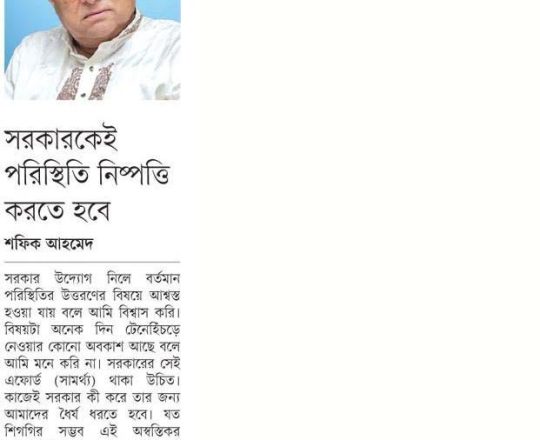 সরকারকেই পরিস্থিতি নিষ্পত্তি করতে হবে

শফিক আহমেদ

সরকার উদ্যোগ নিলে বর্তমান পরিস্থিতির উত্তরণের বিষয়ে আশ্বস্ত হওয়া যায় বলে আমি বিশ্বাস করি। বিষয়টা অনেক দিন টেনেহিঁচড়ে নেওয়ার কোনো অবকাশ আছে বলে আমি মনে করি না। সরকারের সেই এফোর্ড (সামর্থ্য) থাকা উচিত। কাজেই সরকার কী করে তার জন্য আমাদের ধৈর্য ধরতে হবে। যত শিগগির সম্ভব এই অস্বস্তিকর